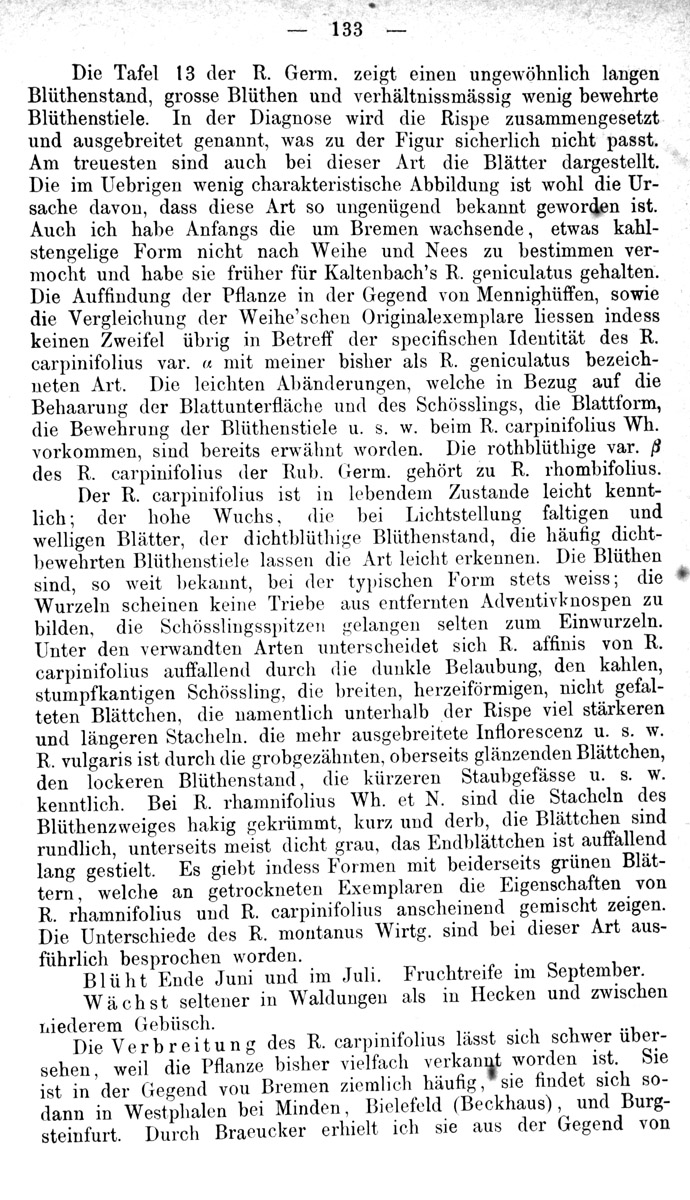 — 133 —

Die Tafel 13 der R. Germ. zeigt einen ungewöhnlich langen Blüthenstand, grosse Blüthen und verhältnissmässig wenig bewehrte Blüthenstiele. In der Diagnose wird die Rispe zusammengesetzt und ausgebreitet genannt, was zu der Figur sicherlich nicht passt. Am treuesten sind auch bei dieser Art die Blätter dargestellt. Die im Uebrigen wenig charakteristische Abbildung ist wohl die Ursache davon, dass diese Art so ungenügend bekannt geworden ist. Auch ich habe Anfangs die um Bremen wachsende, etwas kahlstengelige Form nicht nach Weihe und Nees zu bestimmen vermocht und habe sie früher für Kaltenbach's R. geniculatus gehalten. Die Auffindung der Pflanze in der Gegend von Mennighüffen, sowie die Vergleichung der Weihe'schen Originalexemplare liessen indess keinen Zweifel übrig in Betreff der specifischen Identität des R. carpinifolius var. $\alpha$ mit meiner bisher als R. geniculatus bezeichneten Art. Die leichten Abänderungen, welche in Bezug auf die Behaarung der Blattunterfläche und des Schösslings, die Blattform, die Bewehrung der Blüthenstiele u. s. w. beim R. carpinifolius Wh. vorkommen, sind bereits erwähnt worden. Die rothblüthige var. $\beta$ des R. carpinifolius der Rub. Germ. gehört zu R. rhombifolius.

Der R. carpinifolius ist in lebendem Zustande leicht kenntlich; der hohe Wuchs, die bei Lichtstellung faltigen und welligen Blätter, der dichtblüthige Blüthenstand, die häufig dichtbewehrten Blüthenstiele lassen die Art leicht erkennen. Die Blüthen sind, so weit bekannt, bei der typischen Form stets weiss; die Wurzeln scheinen keine Triebe aus entfernten Adventivknospen zu bilden, die Schösslingsspitzen gelangen selten zum Einwurzeln. Unter den verwandten Arten unterscheidet sich R. affinis von R. carpinifolius auffallend durch die dunkle Belaubung, den kahlen, stumpfkantigen Schössling, die breiten, herzeiförmigen, nicht gefalteten Blättchen, die namentlich unterhalb der Rispe viel stärkeren und längeren Stacheln, die mehr ausgebreitete Inflorescenz u. s. w. R. vulgaris ist durch die grobgezähnten, oberseits glänzenden Blättchen, den lockeren Blüthenstand, die kürzeren Staubgefässe u. s. w. kenntlich. Bei R. rhamnifolius Wh. et N. sind die Stacheln des Blüthenzweiges hakig gekrümmt, kurz und derb, die Blättchen sind rundlich, unterseits meist dicht grau, das Endblättchen ist auffallend lang gestielt. Es giebt indess Formen mit beiderseits grünen Blättern, welche an getrockneten Exemplaren die Eigenschaften von R. rhamnifolius und R. carpinifolius anscheinend gemischt zeigen. Die Unterschiede des R. montanus Wirtg. sind bei dieser Art ausführlich besprochen worden.

Blüht Ende Juni und im Juli. Fruchtreife im September.

Wächst seltener in Waldungen als in Hecken und zwischen niederem Gebüsch.

Die Verbreitung des R. carpinifolius lässt sich schwer übersehen, weil die Pflanze bisher vielfach verkannt worden ist. Sie ist in der Gegend von Bremen ziemlich häufig, sie findet sich sodann in Westphalen bei Minden, Bielefeld (Beckhaus), und Burgsteinfurt. Durch Braeucker erhielt ich sie aus der Gegend von